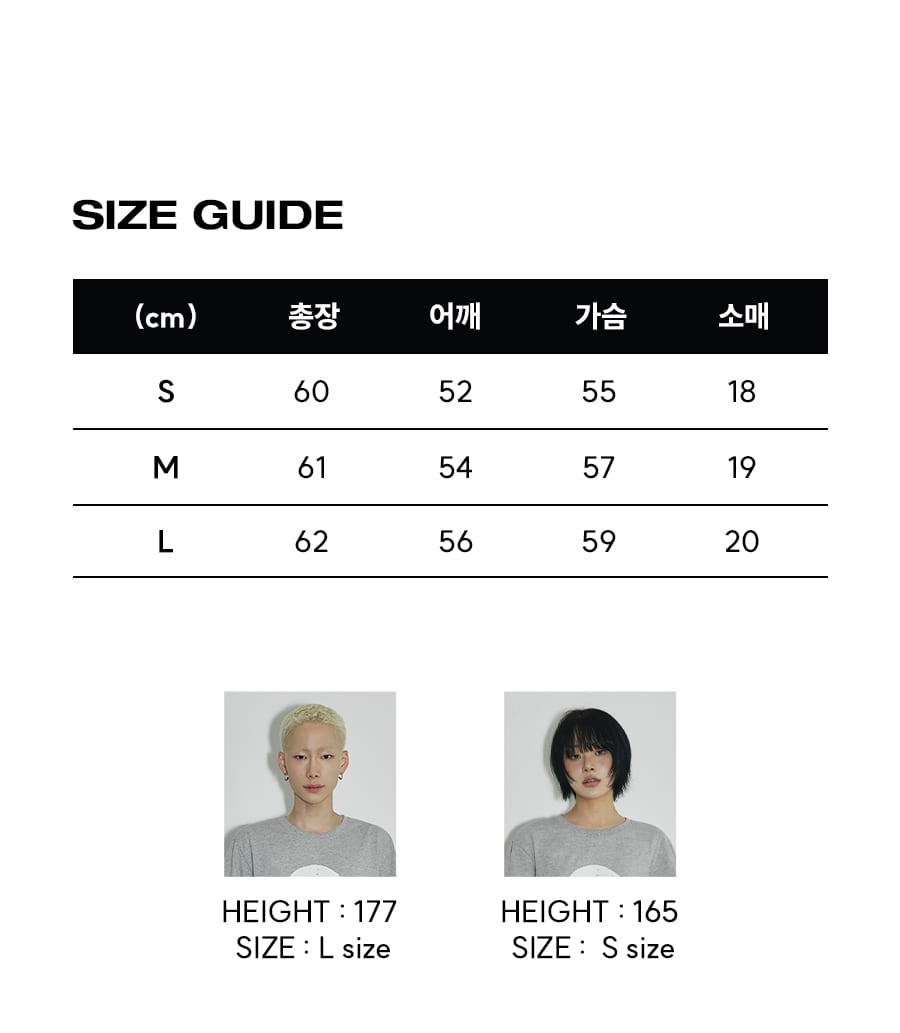 SIZE GUIDE

| (cm) | 총장 | 어깨 | 가슴 | 소매 |
|---|---|---|---|---|
| S | 60 | 52 | 55 | 18 |
| M | 61 | 54 | 57 | 19 |
| L | 62 | 56 | 59 | 20 |

HEIGHT : 177
SIZE : L size

HEIGHT : 165
SIZE : S size